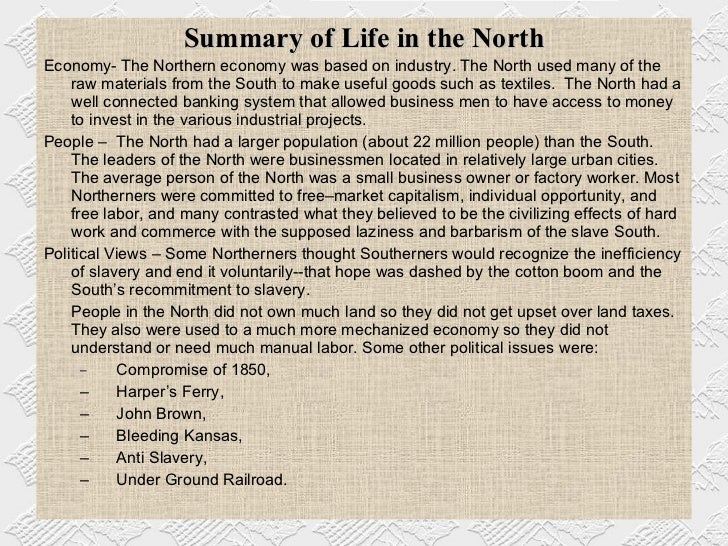 Summary of Life in the North

Economy- The Northern economy was based on industry. The North used many of the raw materials from the South to make useful goods such as textiles. The North had a well connected banking system that allowed business men to have access to money to invest in the various industrial projects.

People – The North had a larger population (about 22 million people) than the South. The leaders of the North were businessmen located in relatively large urban cities. The average person of the North was a small business owner or factory worker. Most Northerners were committed to free–market capitalism, individual opportunity, and free labor, and many contrasted what they believed to be the civilizing effects of hard work and commerce with the supposed laziness and barbarism of the slave South.

Political Views – Some Northerners thought Southerners would recognize the inefficiency of slavery and end it voluntarily--that hope was dashed by the cotton boom and the South's recommitment to slavery.

People in the North did not own much land so they did not get upset over land taxes. They also were used to a much more mechanized economy so they did not understand or need much manual labor. Some other political issues were:

– Compromise of 1850,
– Harper's Ferry,
– John Brown,
– Bleeding Kansas,
– Anti Slavery,
– Under Ground Railroad.